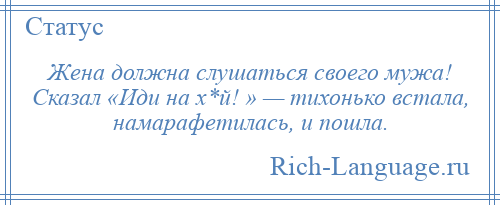 Статус

Жена должна слушаться своего мужа! Сказал «Иди на х*й! » — тихонько встала, намарафетилась, и пошла.

Rich-Language.ru